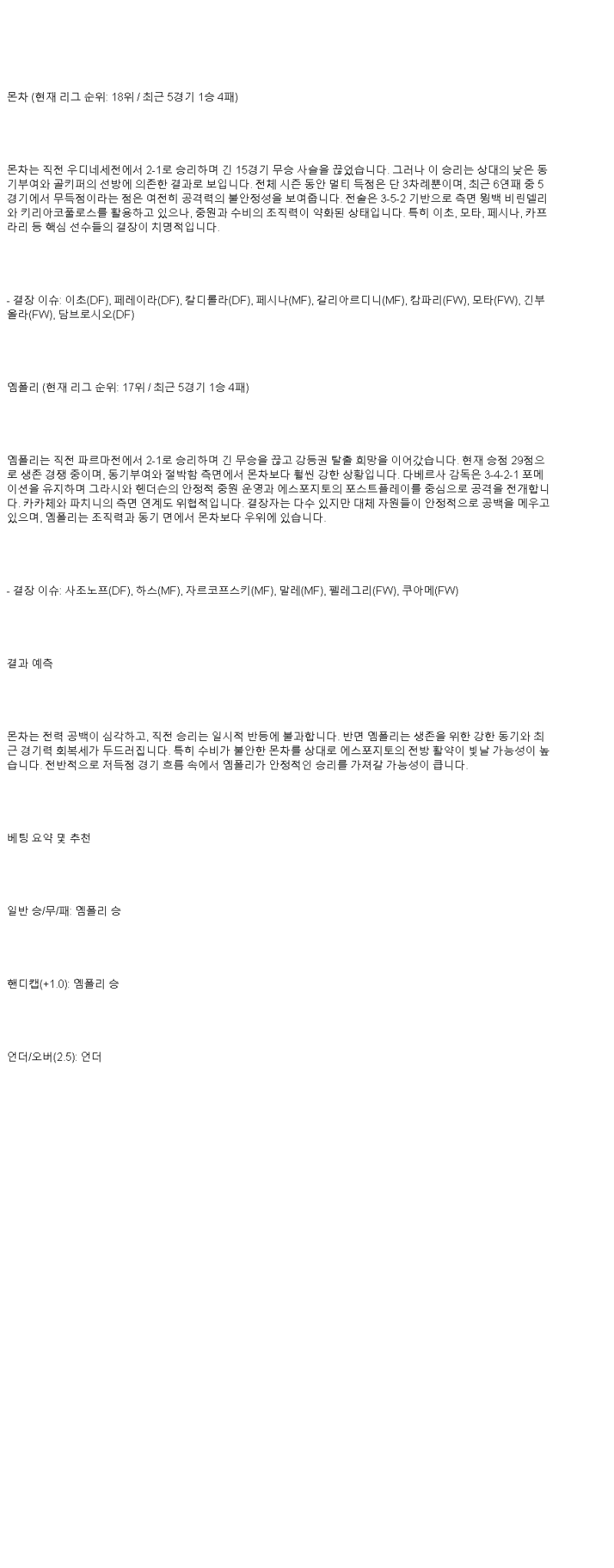 몬차 (현재 리그 순위: 18위 / 최근 5경기 1승 4패)

몬차는 직전 우디네세전에서 2-1로 승리하며 긴 15경기 무승 사슬을 끊었습니다. 그러나 이 승리는 상대의 낮은 동기부여와 골키퍼의 선방에 의존한 결과로 보입니다. 전체 시즌 동안 멀티 득점은 단 3차례뿐이며, 최근 6연패 중 5경기에서 무득점이라는 점은 여전히 공격력의 불안정성을 보여줍니다. 전술은 3-5-2 기반으로 측면 윙백 비린델리와 키리아코풀로스를 활용하고 있으나, 중원과 수비의 조직력이 약화된 상태입니다. 특히 이초, 모타, 페시나, 카프라리 등 핵심 선수들의 결장이 치명적입니다.

- 결장 이슈: 이초(DF), 페레이라(DF), 칼디롤라(DF), 페시나(MF), 갈리아르디니(MF), 캄파리(FW), 모타(FW), 긴부올라(FW), 담브로시오(DF)

엠폴리 (현재 리그 순위: 17위 / 최근 5경기 1승 4패)

엠폴리는 직전 파르마전에서 2-1로 승리하며 긴 무승을 끊고 강등권 탈출 희망을 이어갔습니다. 현재 승점 29점으로 생존 경쟁 중이며, 동기부여와 절박함 측면에서 몬차보다 훨씬 강한 상황입니다. 다베르사 감독은 3-4-2-1 포메이션을 유지하며 그라시와 헨더슨의 안정적 중원 운영과 에스포지토의 포스트플레이를 중심으로 공격을 전개합니다. 카카체와 파치니의 측면 연계도 위협적입니다. 결장자는 다수 있지만 대체 자원들이 안정적으로 공백을 메우고 있으며, 엠폴리는 조직력과 동기 면에서 몬차보다 우위에 있습니다.

- 결장 이슈: 사조노프(DF), 하스(MF), 자르코프스키(MF), 말레(MF), 펠레그리(FW), 쿠아메(FW)

결과 예측

몬차는 전력 공백이 심각하고, 직전 승리는 일시적 반등에 불과합니다. 반면 엠폴리는 생존을 위한 강한 동기와 최근 경기력 회복세가 두드러집니다. 특히 수비가 불안한 몬차를 상대로 에스포지토의 전방 활약이 빛날 가능성이 높습니다. 전반적으로 저득점 경기 흐름 속에서 엠폴리가 안정적인 승리를 가져갈 가능성이 큽니다.

베팅 요약 및 추천

일반 승/무/패: 엠폴리 승

핸디캡(+1.0): 엠폴리 승

언더/오버(2.5): 언더